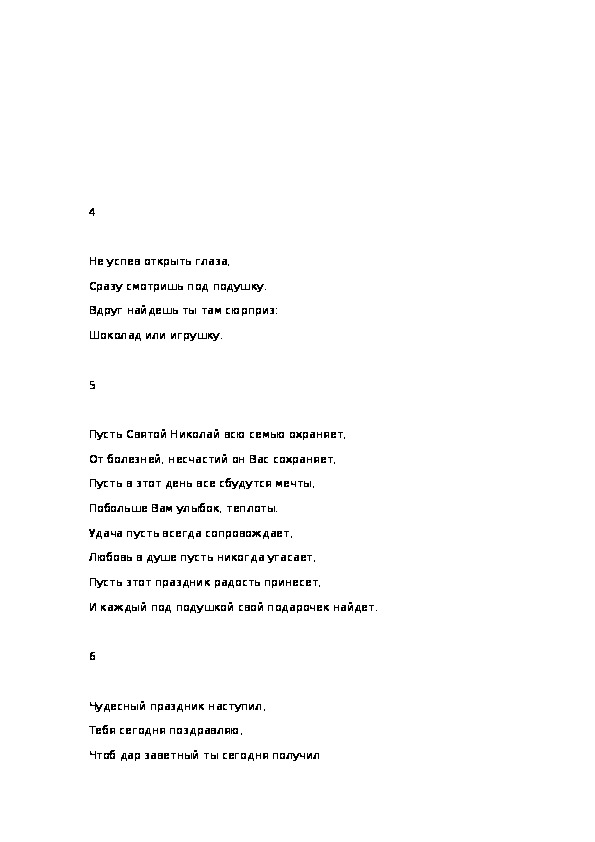 4

Не успев открыть глаза,

Сразу смотришь под подушку.

Вдруг найдешь ты там сюрприз:

Шоколад или игрушку.

5

Пусть Святой Николай всю семью охраняет,

От болезней, несчастий он Вас сохраняет,

Пусть в этот день все сбудутся мечты,

Побольше Вам улыбок, теплоты.

Удача пусть всегда сопровождает,

Любовь в душе пусть никогда угасает,

Пусть этот праздник радость принесет,

И каждый под подушкой свой подарочек найдет.

6

Чудесный праздник наступил,

Тебя сегодня поздравляю,

Чтоб дар заветный ты сегодня получил